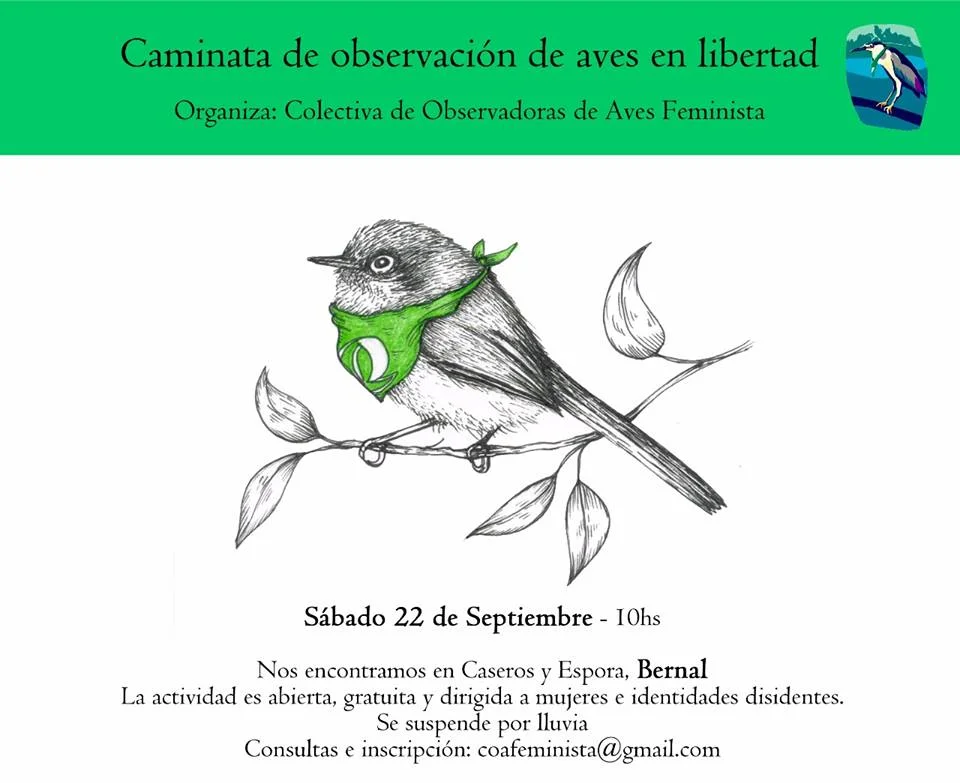 Caminata de observación de aves en libertad

Organiza: Colectiva de Observadoras de Aves Feminista

Sábado 22 de Septiembre - 10hs

Nos encontramos en Caseros y Espora, Bernal
La actividad es abierta, gratuita y dirigida a mujeres e identidades disidentes.
Se suspende por lluvia
Consultas e inscripción: coafeminista@gmail.com